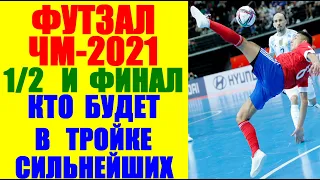 ФУТЗАЛ
ЧМ-2021
1/2 И ФИНАЛ
КТО БУДЕТ
В ТРОЙКЕ
СИЛЬНЕЙШИХ

HYUNDAI